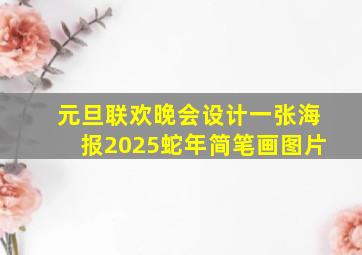 元旦联欢晚会设计一张海报2025蛇年简笔画图片